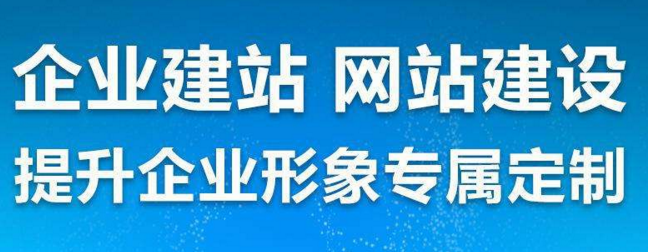 企业建站 网站建设
提升企业形象专属定制